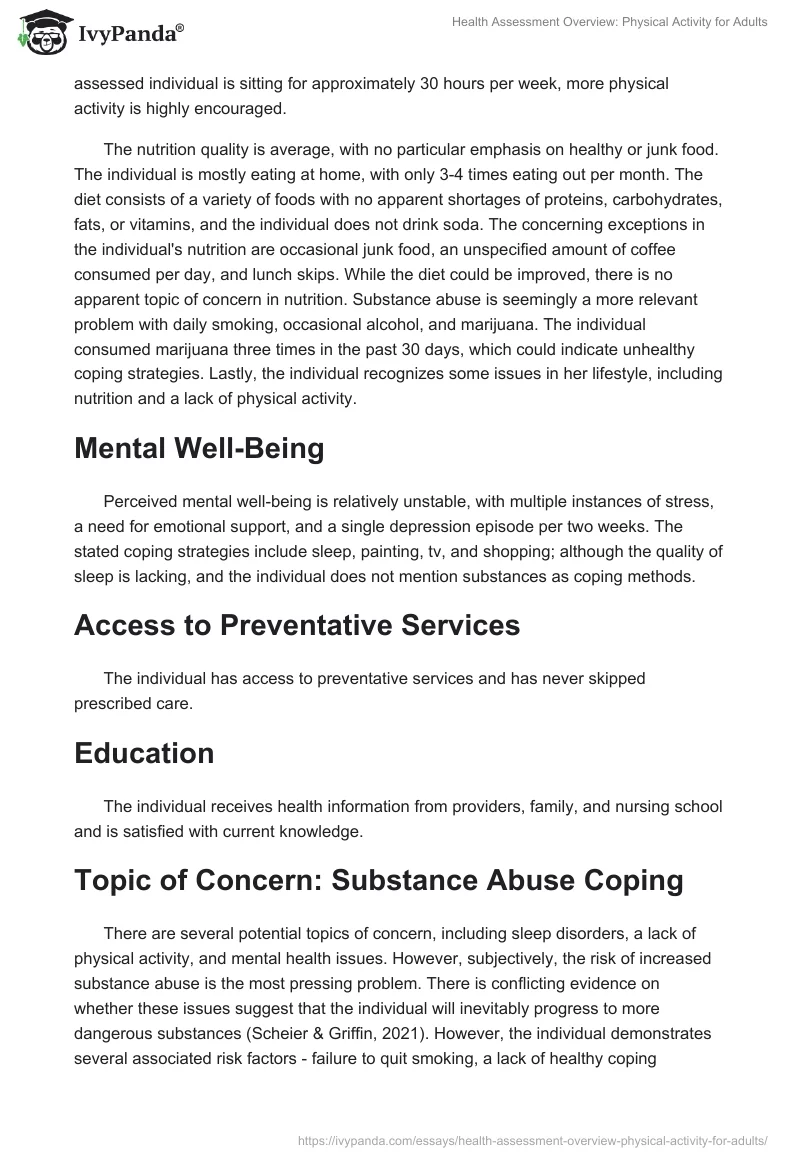 IvyPanda®

Health Assessment Overview: Physical Activity for Adults

assessed individual is sitting for approximately 30 hours per week, more physical activity is highly encouraged.

The nutrition quality is average, with no particular emphasis on healthy or junk food. The individual is mostly eating at home, with only 3-4 times eating out per month. The diet consists of a variety of foods with no apparent shortages of proteins, carbohydrates, fats, or vitamins, and the individual does not drink soda. The concerning exceptions in the individual's nutrition are occasional junk food, an unspecified amount of coffee consumed per day, and lunch skips. While the diet could be improved, there is no apparent topic of concern in nutrition. Substance abuse is seemingly a more relevant problem with daily smoking, occasional alcohol, and marijuana. The individual consumed marijuana three times in the past 30 days, which could indicate unhealthy coping strategies. Lastly, the individual recognizes some issues in her lifestyle, including nutrition and a lack of physical activity.

Mental Well-Being

Perceived mental well-being is relatively unstable, with multiple instances of stress, a need for emotional support, and a single depression episode per two weeks. The stated coping strategies include sleep, painting, tv, and shopping; although the quality of sleep is lacking, and the individual does not mention substances as coping methods.

Access to Preventative Services

The individual has access to preventative services and has never skipped prescribed care.

Education

The individual receives health information from providers, family, and nursing school and is satisfied with current knowledge.

Topic of Concern: Substance Abuse Coping

There are several potential topics of concern, including sleep disorders, a lack of physical activity, and mental health issues. However, subjectively, the risk of increased substance abuse is the most pressing problem. There is conflicting evidence on whether these issues suggest that the individual will inevitably progress to more dangerous substances (Scheier & Griffin, 2021). However, the individual demonstrates several associated risk factors - failure to quit smoking, a lack of healthy coping

https://ivypanda.com/essays/health-assessment-overview-physical-activity-for-adults/